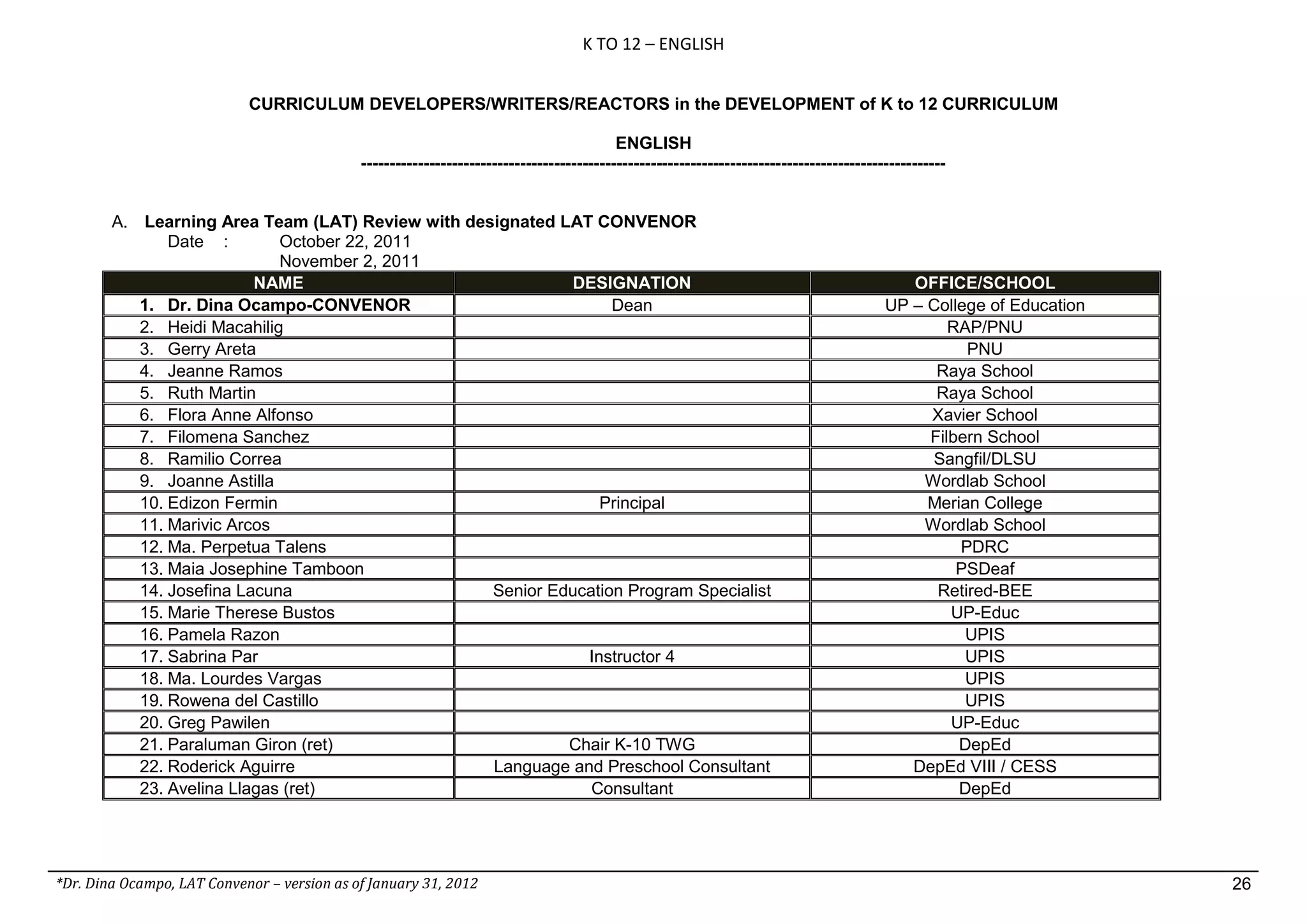 K TO 12 – ENGLISH

CURRICULUM DEVELOPERS/WRITERS/REACTORS in the DEVELOPMENT of K to 12 CURRICULUM

ENGLISH
----------------------------------------------------------------------------------------------------

A. Learning Area Team (LAT) Review with designated LAT CONVENOR
Date : October 22, 2011
November 2, 2011

| NAME | DESIGNATION | OFFICE/SCHOOL |
|---|---|---|
| 1. Dr. Dina Ocampo-CONVENOR | Dean | UP – College of Education |
| 2. Heidi Macahilig | | RAP/PNU |
| 3. Gerry Areta | | PNU |
| 4. Jeanne Ramos | | Raya School |
| 5. Ruth Martin | | Raya School |
| 6. Flora Anne Alfonso | | Xavier School |
| 7. Filomena Sanchez | | Filbern School |
| 8. Ramilio Correa | | Sangfil/DLSU |
| 9. Joanne Astilla | | Wordlab School |
| 10. Edizon Fermin | Principal | Merian College |
| 11. Marivic Arcos | | Wordlab School |
| 12. Ma. Perpetua Talens | | PDRC |
| 13. Maia Josephine Tamboon | | PSDeaf |
| 14. Josefina Lacuna | Senior Education Program Specialist | Retired-BEE |
| 15. Marie Therese Bustos | | UP-Educ |
| 16. Pamela Razon | | UPIS |
| 17. Sabrina Par | Instructor 4 | UPIS |
| 18. Ma. Lourdes Vargas | | UPIS |
| 19. Rowena del Castillo | | UPIS |
| 20. Greg Pawilen | | UP-Educ |
| 21. Paraluman Giron (ret) | Chair K-10 TWG | DepEd |
| 22. Roderick Aguirre | Language and Preschool Consultant | DepEd VIII / CESS |
| 23. Avelina Llagas (ret) | Consultant | DepEd |

*Dr. Dina Ocampo, LAT Convenor – version as of January 31, 2012
26